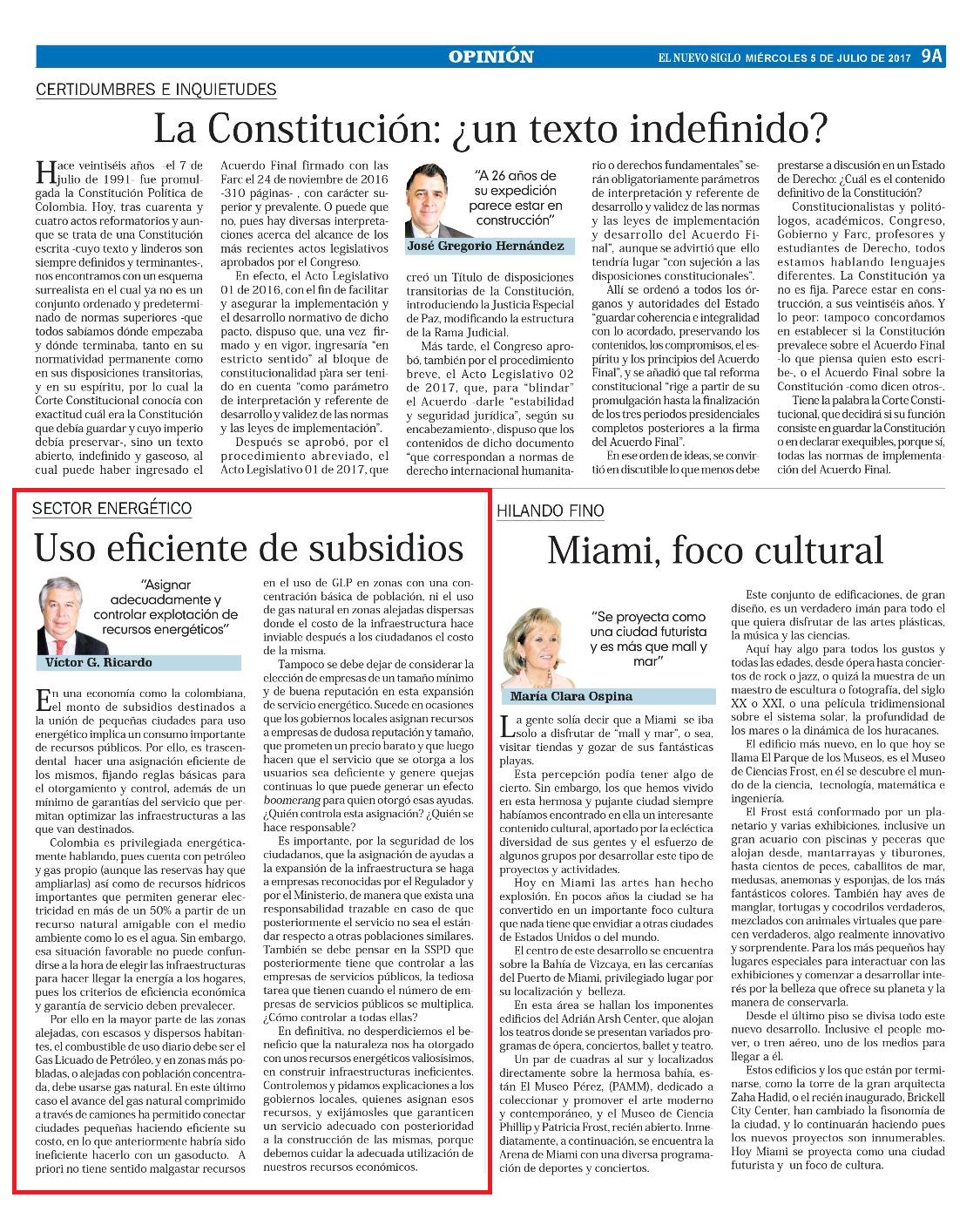 OPINIÓN

EL NUEVO SIGLO MIÉRCOLES 5 DE JULIO DE 2017 9A

CERTIDUMBRES E INQUIETUDES

La Constitución: ¿un texto indefinido?

Hace veintiséis años -el 7 de julio de 1991- fue promulgada la Constitución Política de Colombia. Hoy, tras cuarenta y cuatro actos reformatorios y aunque se trata de una Constitución escrita -cuyo texto y linderos son siempre definidos y terminantes-, nos encontramos con un esquema surrealista en el cual ya no es un conjunto ordenado y predeterminado de normas superiores -que todos sabíamos dónde empezaba y dónde terminaba, tanto en su normatividad permanente como en sus disposiciones transitorias, y en su espíritu, por lo cual la Corte Constitucional conocía con exactitud cuál era la Constitución que debía guardar y cuyo imperio debía preservar-, sino un texto abierto, indefinido y gaseoso, al cual puede haber ingresado el Acuerdo Final firmado con las Farc el 24 de noviembre de 2016 -310 páginas- , con carácter superior y prevalente. O puede que no, pues hay diversas interpretaciones acerca del alcance de los más recientes actos legislativos aprobados por el Congreso.

En efecto, el Acto Legislativo 01 de 2016, con el fin de facilitar y asegurar la implementación y el desarrollo normativo de dicho pacto, dispuso que, una vez firmado y en vigor, ingresaría "en estricto sentido" al bloque de constitucionalidad para ser tenido en cuenta "como parámetro de interpretación y referente de desarrollo y validez de las normas y las leyes de implementación".

Después se aprobó, por el procedimiento abreviado, el Acto Legislativo 01 de 2017, que

"A 26 años de su expedición parece estar en construcción"

José Gregorio Hernández

creó un Título de disposiciones transitorias de la Constitución, introduciendo la Justicia Especial de Paz, modificando la estructura de la Rama Judicial.

Más tarde, el Congreso aprobó, también por el procedimiento breve, el Acto Legislativo 02 de 2017, que, para "blindar" el Acuerdo -darle "estabilidad y seguridad jurídica", según su encabezamiento-, dispuso que los contenidos de dicho documento "que correspondan a normas de derecho internacional humanitario o derechos fundamentales" serán obligatoriamente parámetros de interpretación y referente de desarrollo y validez de las normas y las leyes de implementación y desarrollo del Acuerdo Final", aunque se advirtió que ello tendría lugar "con sujeción a las disposiciones constitucionales".

Allí se ordenó a todos los órganos y autoridades del Estado "guardar coherencia e integralidad con lo acordado, preservando los contenidos, los compromisos, el espíritu y los principios del Acuerdo Final", y se añadió que tal reforma constitucional "rige a partir de su promulgación hasta la finalización de los tres periodos presidenciales completos posteriores a la firma del Acuerdo Final".

En ese orden de ideas, se convirtió en discutible lo que menos debe prestarse a discusión en un Estado de Derecho: ¿Cuál es el contenido definitivo de la Constitución?

Constitucionalistas y politólogos, académicos, Congreso, Gobierno y Farc, profesores y estudiantes de Derecho, todos estamos hablando lenguajes diferentes. La Constitución ya no es fija. Parece estar en construcción, a sus veintiséis años. Y lo peor: tampoco concordamos en establecer si la Constitución prevalece sobre el Acuerdo Final -lo que piensa quien esto escribe-, o el Acuerdo Final sobre la Constitución -como dicen otros-.

Tiene la palabra la Corte Constitucional, que decidirá si su función consiste en guardar la Constitución o en declarar exequibles, porque sí, todas las normas de implementación del Acuerdo Final.

SECTOR ENERGÉTICO

Uso eficiente de subsidios

"Asignar adecuadamente y controlar explotación de recursos energéticos"

Víctor G. Ricardo

En una economía como la colombiana, el monto de subsidios destinados a la unión de pequeñas ciudades para uso energético implica un consumo importante de recursos públicos. Por ello, es trascendental hacer una asignación eficiente de los mismos, fijando reglas básicas para el otorgamiento y control, además de un mínimo de garantías del servicio que permitan optimizar las infraestructuras a las que van destinados.

Colombia es privilegiada energéticamente hablando, pues cuenta con petróleo y gas propio (aunque las reservas hay que ampliarlas) así como de recursos hídricos importantes que permiten generar electricidad en más de un 50% a partir de un recurso natural amigable con el medio ambiente como lo es el agua. Sin embargo, esa situación favorable no puede confundirse a la hora de elegir las infraestructuras para hacer llegar la energía a los hogares, pues los criterios de eficiencia económica y garantía de servicio deben prevalecer.

Por ello en la mayor parte de las zonas alejadas, con escasos y dispersos habitantes, el combustible de uso diario debe ser el Gas Licuado de Petróleo, y en zonas más pobladas, o alejadas con población concentrada, debe usarse gas natural. En este último caso el avance del gas natural comprimido a través de camiones ha permitido conectar ciudades pequeñas haciendo eficiente su costo, en lo que anteriormente habría sido ineficiente hacerlo con un gasoducto. A priori no tiene sentido malgastar recursos en el uso de GLP en zonas con una concentración básica de población, ni el uso de gas natural en zonas alejadas dispersas donde el costo de la infraestructura hace inviable después a los ciudadanos el costo de la misma.

Tampoco se debe dejar de considerar la elección de empresas de un tamaño mínimo y de buena reputación en esta expansión de servicio energético. Sucede en ocasiones que los gobiernos locales asignan recursos a empresas de dudosa reputación y tamaño, que prometen un precio barato y que luego hacen que el servicio que se otorga a los usuarios sea deficiente y genere quejas continuas lo que puede generar un efecto boomerang para quien otorgó esas ayudas. ¿Quién controla esta asignación? ¿Quién se hace responsable?

Es importante, por la seguridad de los ciudadanos, que la asignación de ayudas a la expansión de la infraestructura se haga a empresas reconocidas por el Regulador y por el Ministerio, de manera que exista una responsabilidad trazable en caso de que posteriormente el servicio no sea el estándar respecto a otras poblaciones similares. También se debe pensar en la SSPD que posteriormente tiene que controlar a las empresas de servicios públicos, la tediosa tarea que tienen cuando el número de empresas de servicios públicos se multiplica. ¿Cómo controlar a todas ellas?

En definitiva, no desperdiciemos el beneficio que la naturaleza nos ha otorgado con unos recursos energéticos valiosísimos, en construir infraestructuras ineficientes. Controlemos y pidamos explicaciones a los gobiernos locales, quienes asignan esos recursos, y exijámosles que garanticen un servicio adecuado con posterioridad a la construcción de las mismas, porque debemos cuidar la adecuada utilización de nuestros recursos económicos.

HILANDO FINO

Miami, foco cultural

"Se proyecta como una ciudad futurista y es más que mall y mar"

María Clara Ospina

La gente solía decir que a Miami se iba solo a disfrutar de "mall y mar", o sea, visitar tiendas y gozar de sus fantásticas playas.

Esta percepción podía tener algo de cierto. Sin embargo, los que hemos vivido en esta hermosa y pujante ciudad siempre habíamos encontrado en ella un interesante contenido cultural, aportado por la ecléctica diversidad de sus gentes y el esfuerzo de algunos grupos por desarrollar este tipo de proyectos y actividades.

Hoy en Miami las artes han hecho explosión. En pocos años la ciudad se ha convertido en un importante foco cultura que nada tiene que envidiar a otras ciudades de Estados Unidos o del mundo.

El centro de este desarrollo se encuentra sobre la Bahía de Vizcaya, en las cercanías del Puerto de Miami, privilegiado lugar por su localización y belleza.

En esta área se hallan los imponentes edificios del Adrián Arsh Center, que alojan los teatros donde se presentan variados programas de ópera, conciertos, ballet y teatro.

Un par de cuadras al sur y localizados directamente sobre la hermosa bahía, están El Museo Pérez, (PAMM), dedicado a coleccionar y promover el arte moderno y contemporáneo, y el Museo de Ciencia Phillip y Patricia Frost, recién abierto. Inmediatamente, a continuación, se encuentra la Arena de Miami con una diversa programación de deportes y conciertos.

Este conjunto de edificaciones, de gran diseño, es un verdadero imán para todo el que quiera disfrutar de las artes plásticas, la música y las ciencias.

Aquí hay algo para todos los gustos y todas las edades, desde ópera hasta conciertos de rock o jazz, o quizá la muestra de un maestro de escultura o fotografía, del siglo XX o XXI, o una película tridimensional sobre el sistema solar, la profundidad de los mares o la dinámica de los huracanes.

El edificio más nuevo, en lo que hoy se llama El Parque de los Museos, es el Museo de Ciencias Frost, en él se descubre el mundo de la ciencia, tecnología, matemática e ingeniería.

El Frost está conformado por un planetario y varias exhibiciones, inclusive un gran acuario con piscinas y peceras que alojan desde, mantarrayas y tiburones, hasta cientos de peces, caballitos de mar, medusas, anemonas y esponjas, de los más fantásticos colores. También hay aves de manglar, tortugas y cocodrilos verdaderos, mezclados con animales virtuales que parecen verdaderos, algo realmente innovativo y sorprendente. Para los más pequeños hay lugares especiales para interactuar con las exhibiciones y comenzar a desarrollar interés por la belleza que ofrece su planeta y la manera de conservarla.

Desde el último piso se divisa todo este nuevo desarrollo. Inclusive el people mover, o tren aéreo, uno de los medios para llegar a él.

Estos edificios y los que están por terminarse, como la torre de la gran arquitecta Zaha Hadid, o el recién inaugurado, Brickell City Center, han cambiado la fisonomía de la ciudad, y lo continuarán haciendo pues los nuevos proyectos son innumerables. Hoy Miami se proyecta como una ciudad futurista y un foco de cultura.